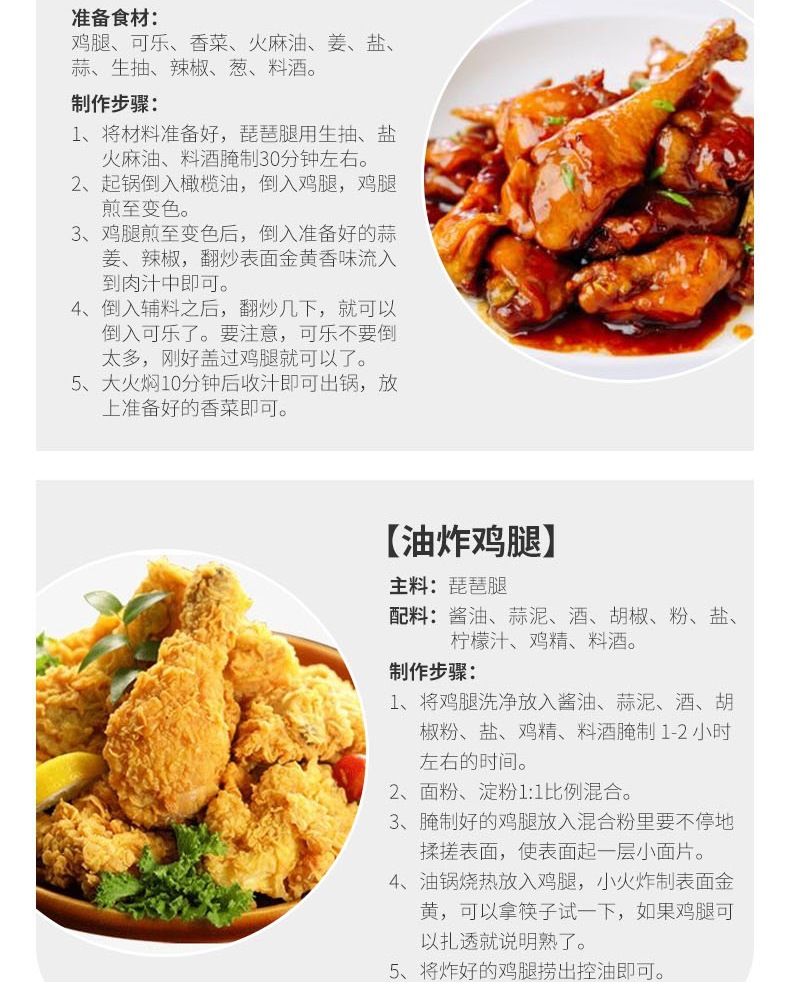 准备食材：
鸡腿、可乐、香菜、火麻油、姜、盐、蒜、生抽、辣椒、葱、料酒。

制作步骤：
1、将材料准备好，琵琶腿用生抽、盐火麻油、料酒腌制30分钟左右。
2、起锅倒入橄榄油，倒入鸡腿，鸡腿煎至变色。
3、鸡腿煎至变色后，倒入准备好的蒜姜、辣椒，翻炒表面金黄香味流入到肉汁中即可。
4、倒入辅料之后，翻炒几下，就可以倒入可乐了。要注意，可乐不要倒太多，刚好盖过鸡腿就可以了。
5、大火焖10分钟后收汁即可出锅，放上准备好的香菜即可。

【油炸鸡腿】

主料：琵琶腿
配料：酱油、蒜泥、酒、胡椒、粉、盐、柠檬汁、鸡精、料酒。

制作步骤：
1、将鸡腿洗净放入酱油、蒜泥、酒、胡椒粉、盐、鸡精、料酒腌制1-2小时左右的时间。
2、面粉、淀粉1:1比例混合。
3、腌制好的鸡腿放入混合粉里要不停地揉搓表面，使表面起一层小面片。
4、油锅烧热放入鸡腿，小火炸制表面金黄，可以拿筷子试一下，如果鸡腿可以扎透就说明熟了。
5、将炸好的鸡腿捞出控油即可。